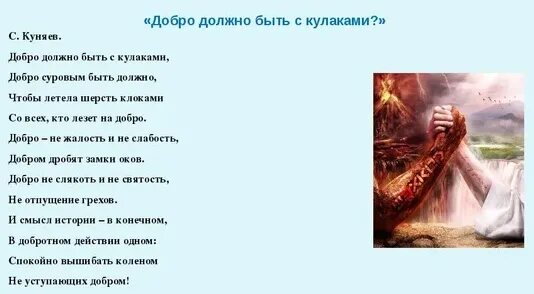 «Добро должно быть с кулаками?»

С. Куняев.

Добро должно быть с кулаками,
Добро суровым быть должно,
Чтобы летела шерсть клоками
Со всех, кто лезет на добро.
Добро – не жалость и не слабость,
Добром дробят замки оков.
Добро не слякоть и не святость,
Не отпущение грехов.
И смысл истории – в конечном,
В добротном действии одном:
Спокойно вышибать коленом
Не уступающих добром!